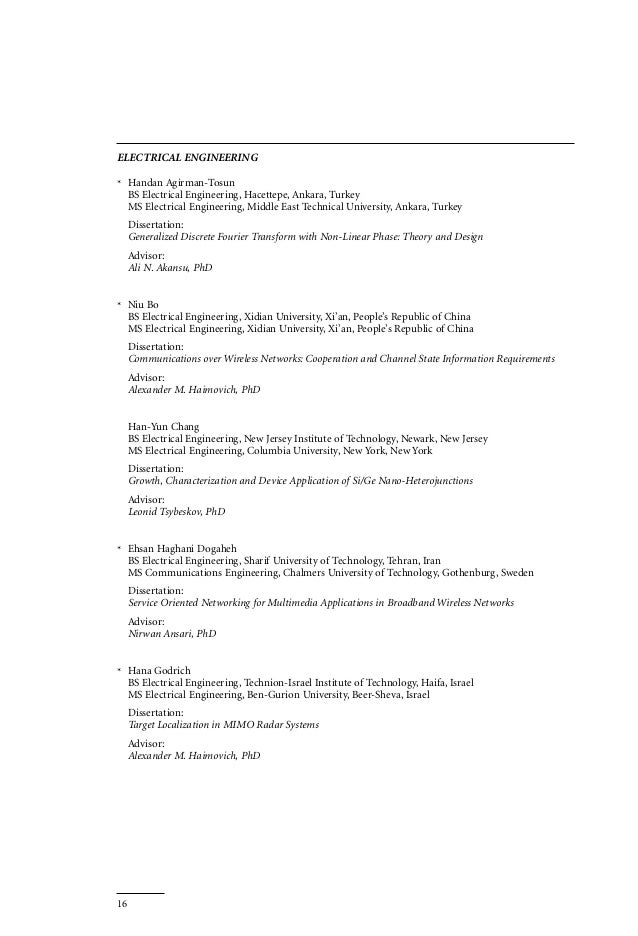 ELECTRICAL ENGINEERING

* Handan Agirman-Tosun
BS Electrical Engineering, Hacettepe, Ankara, Turkey
MS Electrical Engineering, Middle East Technical University, Ankara, Turkey

Dissertation:
Generalized Discrete Fourier Transform with Non-Linear Phase: Theory and Design

Advisor:
Ali N. Akansu, PhD

* Niu Bo
BS Electrical Engineering, Xidian University, Xi'an, People's Republic of China
MS Electrical Engineering, Xidian University, Xi'an, People's Republic of China

Dissertation:
Communications over Wireless Networks: Cooperation and Channel State Information Requirements

Advisor:
Alexander M. Haimovich, PhD

Han-Yun Chang
BS Electrical Engineering, New Jersey Institute of Technology, Newark, New Jersey
MS Electrical Engineering, Columbia University, New York, New York

Dissertation:
Growth, Characterization and Device Application of Si/Ge Nano-Heterojunctions

Advisor:
Leonid Tsybeskov, PhD

* Ehsan Haghani Dogaheh
BS Electrical Engineering, Sharif University of Technology, Tehran, Iran
MS Communications Engineering, Chalmers University of Technology, Gothenburg, Sweden

Dissertation:
Service Oriented Networking for Multimedia Applications in Broadband Wireless Networks

Advisor:
Nirwan Ansari, PhD

* Hana Godrich
BS Electrical Engineering, Technion-Israel Institute of Technology, Haifa, Israel
MS Electrical Engineering, Ben-Gurion University, Beer-Sheva, Israel

Dissertation:
Target Localization in MIMO Radar Systems

Advisor:
Alexander M. Haimovich, PhD

16